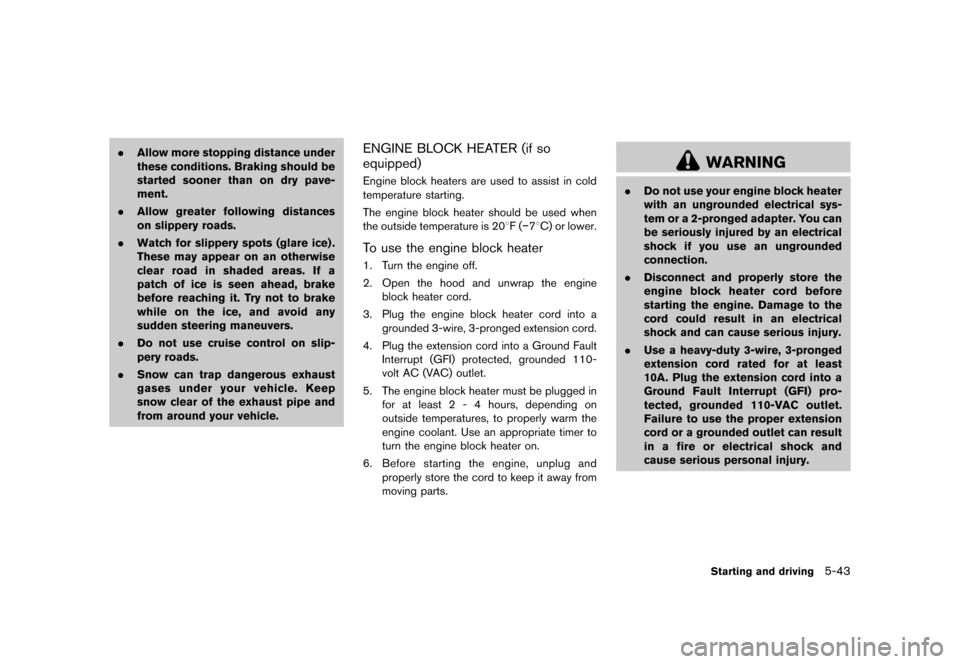 . Allow more stopping distance under these conditions. Braking should be started sooner than on dry pavement.

. Allow greater following distances on slippery roads.

. Watch for slippery spots (glare ice). These may appear on an otherwise clear road in shaded areas. If a patch of ice is seen ahead, brake before reaching it. Try not to brake while on the ice, and avoid any sudden steering maneuvers.

. Do not use cruise control on slippery roads.

. Snow can trap dangerous exhaust gases under your vehicle. Keep snow clear of the exhaust pipe and from around your vehicle.

ENGINE BLOCK HEATER (if so equipped)

Engine block heaters are used to assist in cold temperature starting.

The engine block heater should be used when the outside temperature is 20°F (−7°C) or lower.

To use the engine block heater

1. Turn the engine off.

2. Open the hood and unwrap the engine block heater cord.

3. Plug the engine block heater cord into a grounded 3-wire, 3-pronged extension cord.

4. Plug the extension cord into a Ground Fault Interrupt (GFI) protected, grounded 110-volt AC (VAC) outlet.

5. The engine block heater must be plugged in for at least 2 - 4 hours, depending on outside temperatures, to properly warm the engine coolant. Use an appropriate timer to turn the engine block heater on.

6. Before starting the engine, unplug and properly store the cord to keep it away from moving parts.

WARNING

. Do not use your engine block heater with an ungrounded electrical system or a 2-pronged adapter. You can be seriously injured by an electrical shock if you use an ungrounded connection.

. Disconnect and properly store the engine block heater cord before starting the engine. Damage to the cord could result in an electrical shock and can cause serious injury.

. Use a heavy-duty 3-wire, 3-pronged extension cord rated for at least 10A. Plug the extension cord into a Ground Fault Interrupt (GFI) protected, grounded 110-VAC outlet. Failure to use the proper extension cord or a grounded outlet can result in a fire or electrical shock and cause serious personal injury.

Starting and driving 5-43

carmanualsonline.info